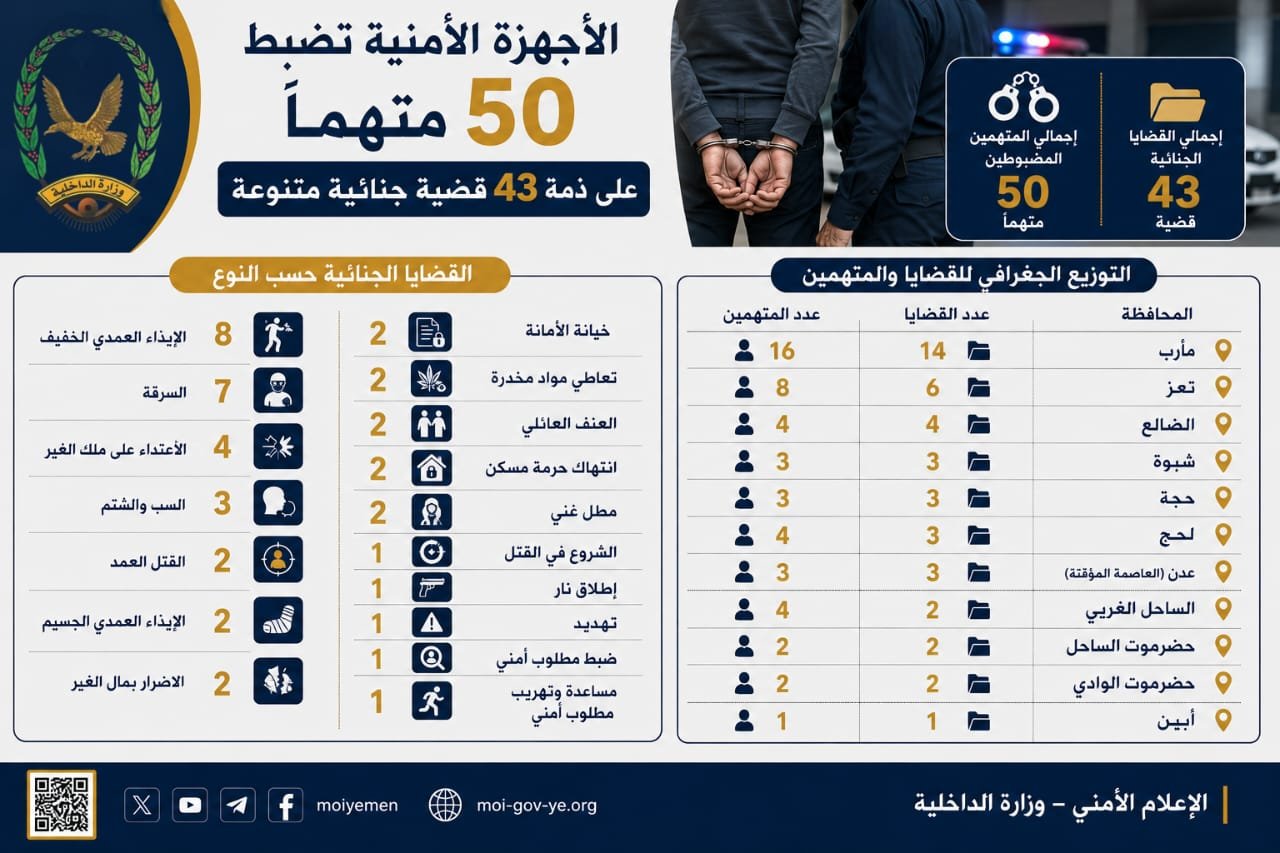 وزارة الداخلية

الأجهزة الأمنية تضبط
50 متهماً
على ذمة 43 قضية جنائية متنوعة

إجمالي القضايا الجنائية
43
قضية

إجمالي المتهمين المضبوطين
50
متهماً

التوزيع الجغرافي للقضايا والمتهمين

| المحافظة | عدد القضايا | عدد المتهمين |
|---|---|---|
| مأرب | 14 | 16 |
| تعز | 6 | 8 |
| الضالع | 4 | 4 |
| شبوة | 3 | 3 |
| حجة | 3 | 3 |
| لحج | 3 | 4 |
| عدن (العاصمة المؤقتة) | 3 | 3 |
| الساحل الغربي | 2 | 4 |
| حضرموت الساحل | 2 | 2 |
| حضرموت الوادي | 2 | 2 |
| أبين | 1 | 1 |

القضايا الجنائية حسب النوع

| | |
|---|---|
| خيانة الأمانة | 2 |
| تعاطي مواد مخدرة | 2 |
| العنف العائلي | 2 |
| انتهاك حرمة مسكن | 2 |
| مطل غني | 2 |
| الشروع في القتل | 1 |
| إطلاق نار | 1 |
| تهديد | 1 |
| ضبط مطلوب أمني | 1 |
| مساعدة وتهريب مطلوب أمني | 1 |

| | |
|---|---|
| الإيذاء العمدي الخفيف | 8 |
| السرقة | 7 |
| الأعتداء على ملك الغير | 4 |
| السب والشتم | 3 |
| القتل العمد | 2 |
| الإيذاء العمدي الجسيم | 2 |
| الاضرار بمال الغير | 2 |

الإعلام الأمني – وزارة الداخلية
moi-gov-ye.org
moiyemen